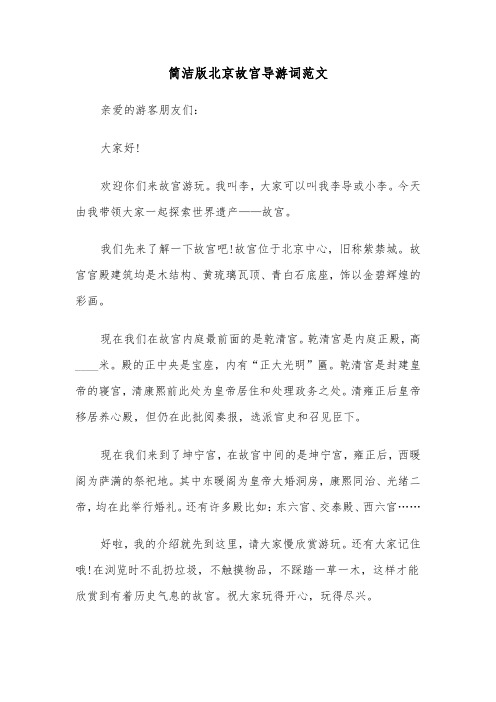 简洁版北京故宫导游词范文

亲爱的游客朋友们:

大家好!

欢迎你们来故宫游玩。我叫李，大家可以叫我李导或小李。今天由我带领大家一起探索世界遗产——故宫。

我们先来了解一下故宫吧!故宫位于北京中心，旧称紫禁城。故宫宫殿建筑均是木结构、黄琉璃瓦顶、青白石底座，饰以金碧辉煌的彩画。

现在我们在故宫内庭最前面的是乾清宫。乾清宫是内庭正殿，高____米。殿的正中央是宝座，内有“正大光明”匾。乾清宫是封建皇帝的寝宫，清康熙前此处为皇帝居住和处理政务之处。清雍正后皇帝移居养心殿，但仍在此批阅奏报，选派官吏和召见臣下。

现在我们来到了坤宁宫，在故宫中间的是坤宁宫，雍正后，西暖阁为萨满的祭祀地。其中东暖阁为皇帝大婚洞房，康熙同治、光绪二帝，均在此举行婚礼。还有许多殿比如:东六宫、交泰殿、西六宫……

好啦，我的介绍就先到这里，请大家慢欣赏游玩。还有大家记住哦!在浏览时不乱扔垃圾，不触摸物品，不踩踏一草一木，这样才能欣赏到有着历史气息的故宫。祝大家玩得开心，玩得尽兴。